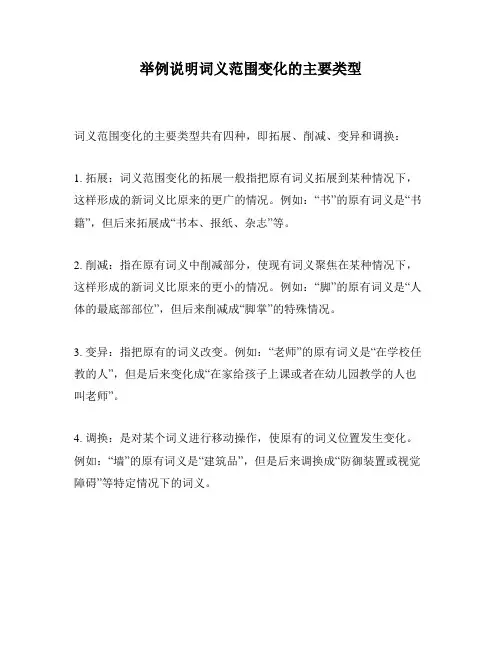 举例说明词义范围变化的主要类型

词义范围变化的主要类型共有四种，即拓展、削减、变异和调换：

1. 拓展：词义范围变化的拓展一般指把原有词义拓展到某种情况下，这样形成的新词义比原来的更广的情况。例如：“书”的原有词义是“书籍”，但后来拓展成“书本、报纸、杂志”等。

2. 削减：指在原有词义中削减部分，使现有词义聚焦在某种情况下，这样形成的新词义比原来的更小的情况。例如：“脚”的原有词义是“人体的最底部部位”，但后来削减成“脚掌”的特殊情况。

3. 变异：指把原有的词义改变。例如：“老师”的原有词义是“在学校任教的人”，但是后来变化成“在家给孩子上课或者在幼儿园教学的人也叫老师”。

4. 调换：是对某个词义进行移动操作，使原有的词义位置发生变化。例如：“墙”的原有词义是“建筑品”，但是后来调换成“防御装置或视觉障碍”等特定情况下的词义。